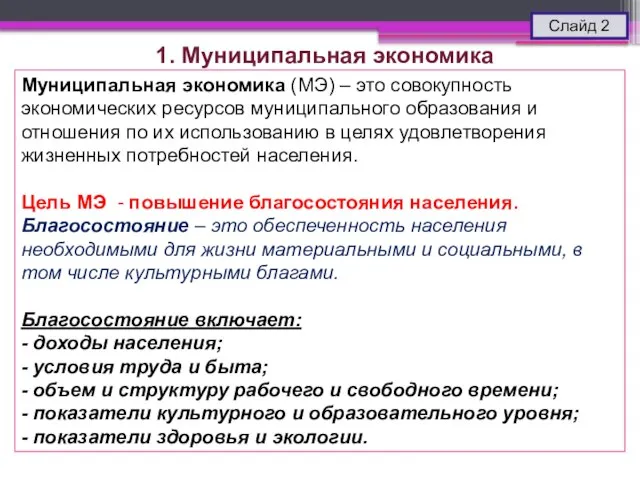 Слайд 2

1. Муниципальная экономика

Муниципальная экономика (МЭ) – это совокупность экономических ресурсов муниципального образования и отношения по их использованию в целях удовлетворения жизненных потребностей населения.

Цель МЭ - повышение благосостояния населения.
Благосостояние – это обеспеченность населения необходимыми для жизни материальными и социальными, в том числе культурными благами.

Благосостояние включает:
- доходы населения;
- условия труда и быта;
- объем и структуру рабочего и свободного времени;
- показатели культурного и образовательного уровня;
- показатели здоровья и экологии.